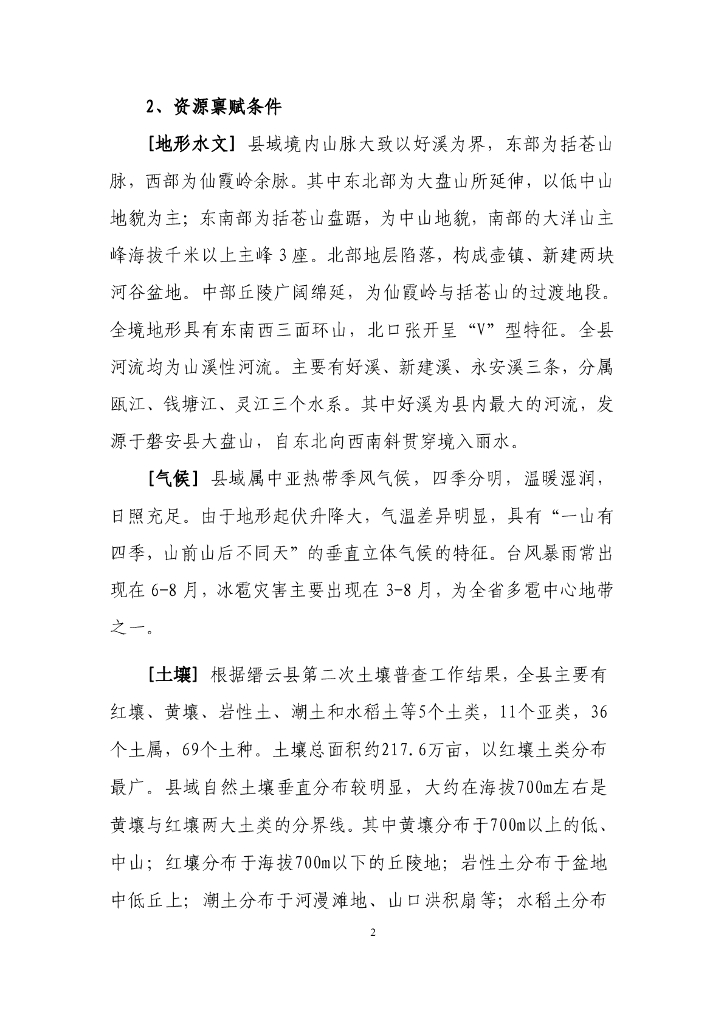 2、资源禀赋条件

[地形水文] 县域境内山脉大致以好溪为界，东部为括苍山脉，西部为仙霞岭余脉。其中东北部为大盘山所延伸，以低中山地貌为主；东南部为括苍山盘踞，为中山地貌，南部的大洋山主峰海拔千米以上主峰3座。北部地层陷落，构成壶镇、新建两块河谷盆地。中部丘陵广阔绵延，为仙霞岭与括苍山的过渡地段。全境地形具有东南西三面环山，北口张开呈“V”型特征。全县河流均为山溪性河流。主要有好溪、新建溪、永安溪三条，分属瓯江、钱塘江、灵江三个水系。其中好溪为县内最大的河流，发源于磐安县大盘山，自东北向西南斜贯穿境入丽水。

[气候] 县域属中亚热带季风气候，四季分明，温暖湿润，日照充足。由于地形起伏升降大，气温差异明显，具有“一山有四季，山前山后不同天”的垂直立体气候的特征。台风暴雨常出现在6-8月，冰雹灾害主要出现在3-8月，为全省多雹中心地带之一。

[土壤] 根据缙云县第二次土壤普查工作结果，全县主要有红壤、黄壤、岩性土、潮土和水稻土等5个土类，11个亚类，36个土属，69个土种。土壤总面积约217.6万亩，以红壤土类分布最广。县域自然土壤垂直分布较明显，大约在海拔700m左右是黄壤与红壤两大土类的分界线。其中黄壤分布于700m以上的低、中山；红壤分布于海拔700m以下的丘陵地；岩性土分布于盆地中低丘上；潮土分布于河漫滩地、山口洪积扇等；水稻土分布

2